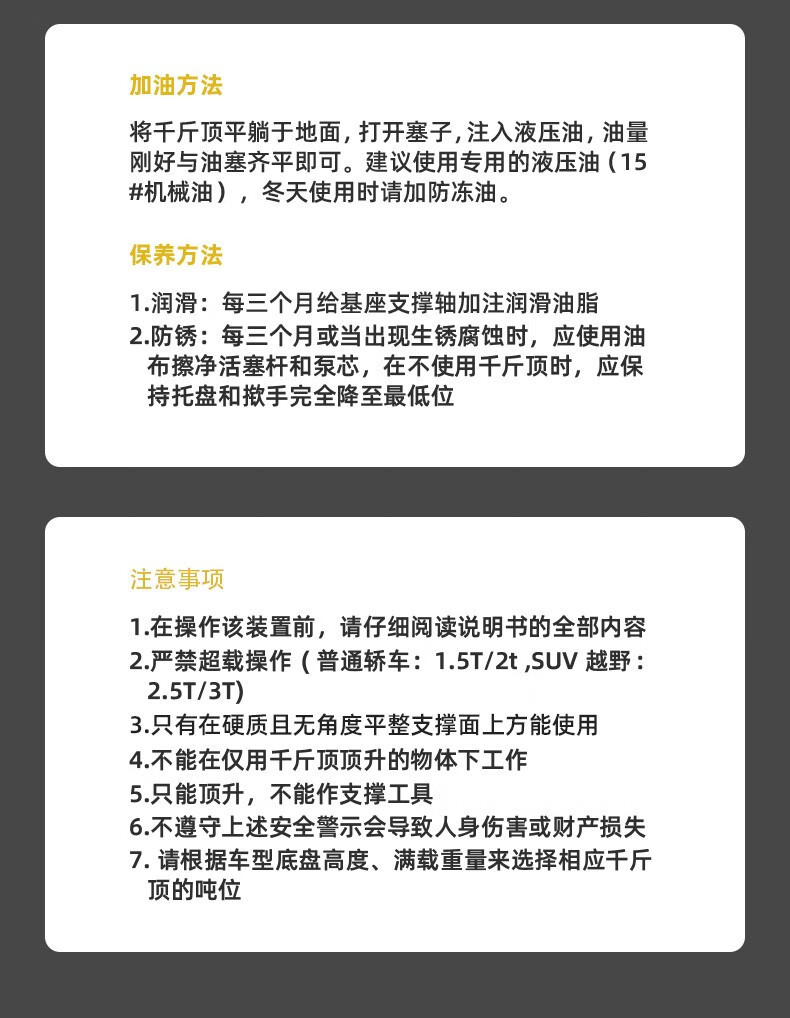 加油方法

将千斤顶平躺于地面，打开塞子，注入液压油，油量刚好与油塞齐平即可。建议使用专用的液压油（15#机械油），冬天使用时请加防冻油。

保养方法

1.润滑：每三个月给基座支撑轴加注润滑油脂
2.防锈：每三个月或当出现生锈腐蚀时，应使用油布擦净活塞杆和泵芯，在不使用千斤顶时，应保持托盘和揿手完全降至最低位

注意事项

1.在操作该装置前，请仔细阅读说明书的全部内容
2.严禁超载操作（普通轿车：1.5T/2t ,SUV 越野：2.5T/3T)
3.只有在硬质且无角度平整支撑面上方能使用
4.不能在仅用千斤顶顶升的物体下工作
5.只能顶升，不能作支撑工具
6.不遵守上述安全警示会导致人身伤害或财产损失
7. 请根据车型底盘高度、满载重量来选择相应千斤顶的吨位